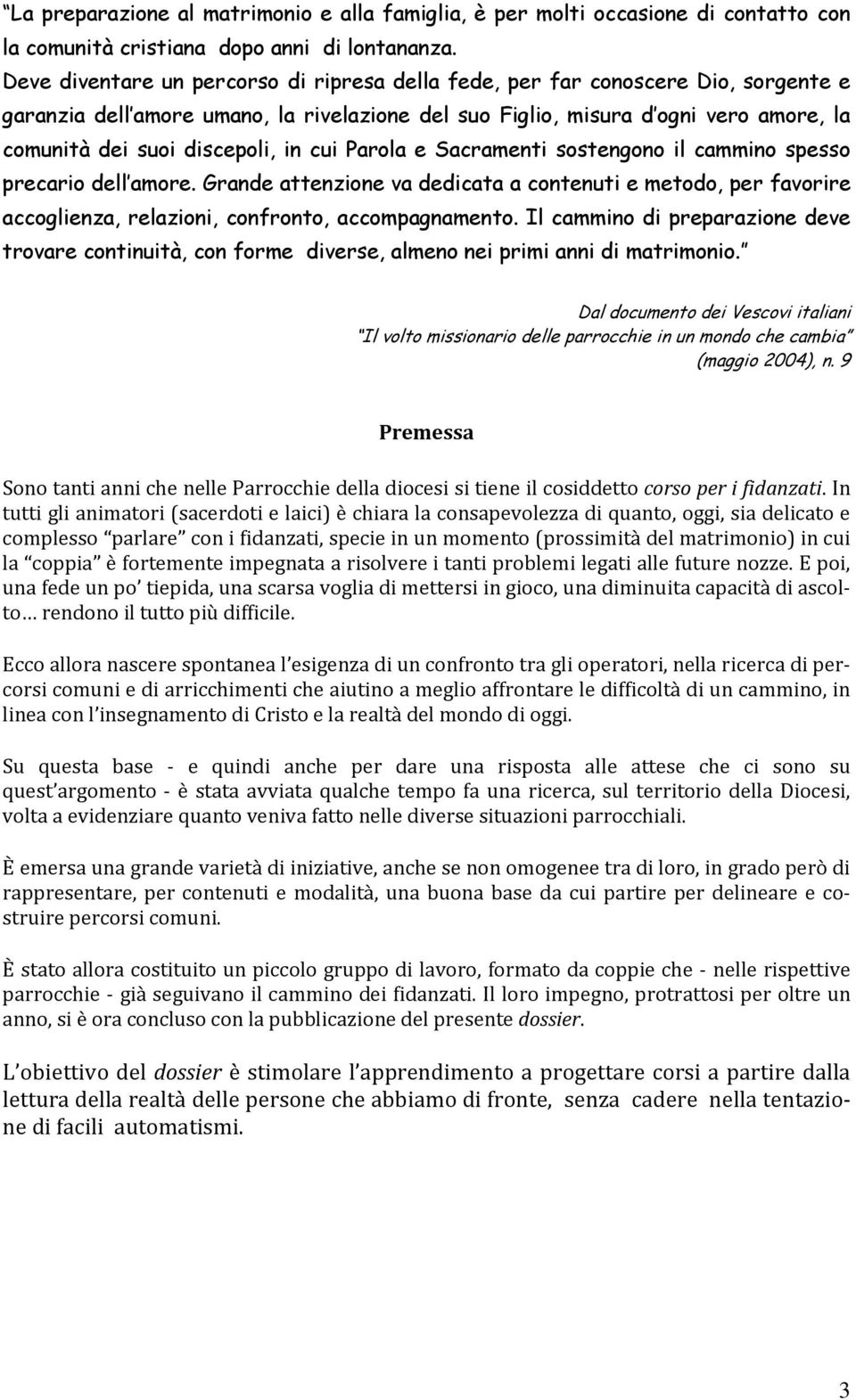 "La preparazione al matrimonio e alla famiglia, è per molti occasione di contatto con la comunità cristiana dopo anni di lontananza.
Deve diventare un percorso di ripresa della fede, per far conoscere Dio, sorgente e garanzia dell'amore umano, la rivelazione del suo Figlio, misura d'ogni vero amore, la comunità dei suoi discepoli, in cui Parola e Sacramenti sostengono il cammino spesso precario dell'amore. Grande attenzione va dedicata a contenuti e metodo, per favorire accoglienza, relazioni, confronto, accompagnamento. Il cammino di preparazione deve trovare continuità, con forme diverse, almeno nei primi anni di matrimonio."

Dal documento dei Vescovi italiani
"Il volto missionario delle parrocchie in un mondo che cambia"
(maggio 2004), n. 9

Premessa

Sono tanti anni che nelle Parrocchie della diocesi si tiene il cosiddetto corso per i fidanzati. In tutti gli animatori (sacerdoti e laici) è chiara la consapevolezza di quanto, oggi, sia delicato e complesso "parlare" con i fidanzati, specie in un momento (prossimità del matrimonio) in cui la "coppia" è fortemente impegnata a risolvere i tanti problemi legati alle future nozze. E poi, una fede un po' tiepida, una scarsa voglia di mettersi in gioco, una diminuita capacità di ascolto… rendono il tutto più difficile.

Ecco allora nascere spontanea l'esigenza di un confronto tra gli operatori, nella ricerca di percorsi comuni e di arricchimenti che aiutino a meglio affrontare le difficoltà di un cammino, in linea con l'insegnamento di Cristo e la realtà del mondo di oggi.

Su questa base - e quindi anche per dare una risposta alle attese che ci sono su quest'argomento - è stata avviata qualche tempo fa una ricerca, sul territorio della Diocesi, volta a evidenziare quanto veniva fatto nelle diverse situazioni parrocchiali.

È emersa una grande varietà di iniziative, anche se non omogenee tra di loro, in grado però di rappresentare, per contenuti e modalità, una buona base da cui partire per delineare e costruire percorsi comuni.

È stato allora costituito un piccolo gruppo di lavoro, formato da coppie che - nelle rispettive parrocchie - già seguivano il cammino dei fidanzati. Il loro impegno, protrattosi per oltre un anno, si è ora concluso con la pubblicazione del presente dossier.

L'obiettivo del dossier è stimolare l'apprendimento a progettare corsi a partire dalla lettura della realtà delle persone che abbiamo di fronte, senza cadere nella tentazione di facili automatismi.

3